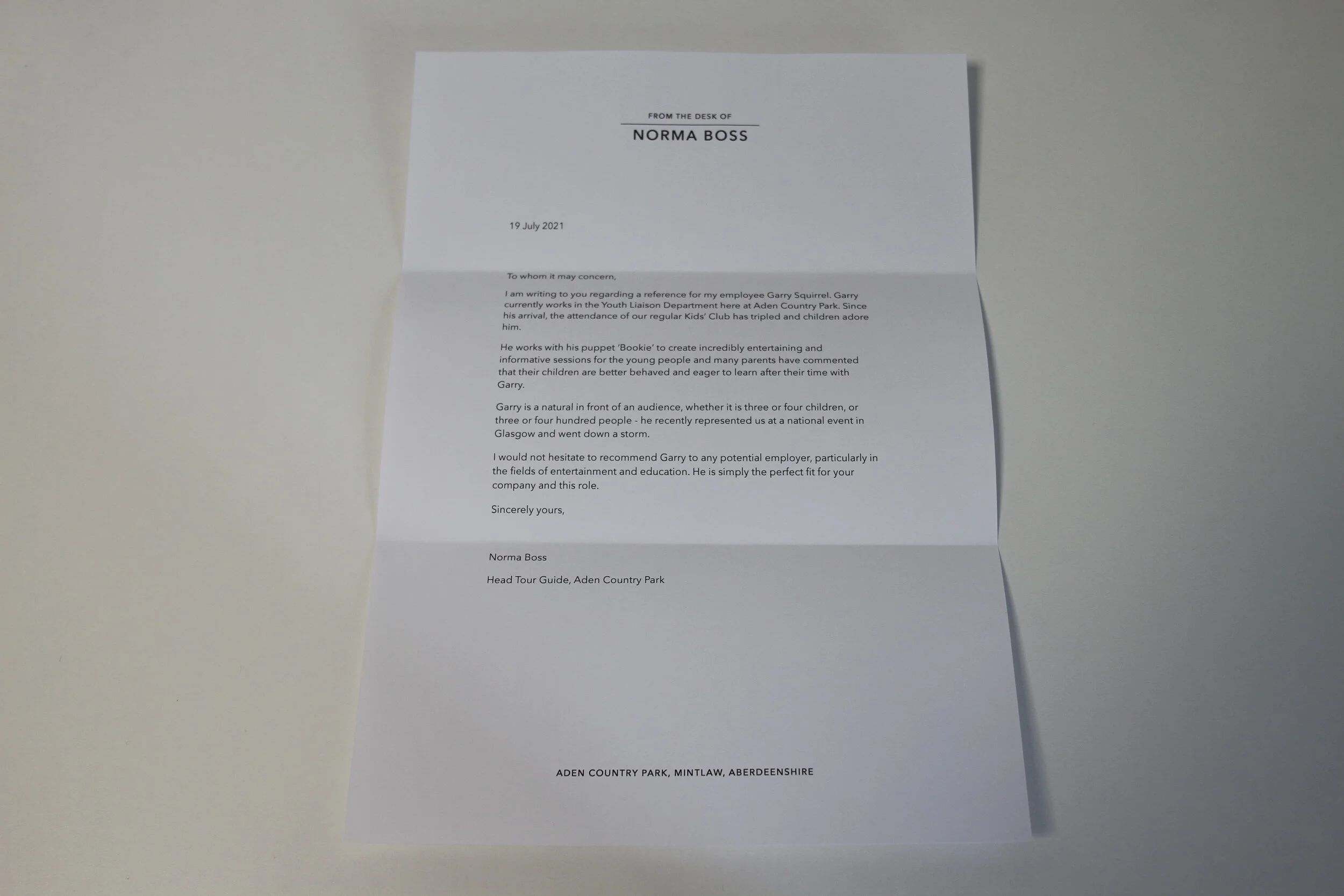 FROM THE DESK OF
NORMA BOSS

19 July 2021

To whom it may concern,

I am writing to you regarding a reference for my employee Garry Squirrel. Garry currently works in the Youth Liaison Department here at Aden Country Park. Since his arrival, the attendance of our regular Kids' Club has tripled and children adore him.

He works with his puppet 'Bookie' to create incredibly entertaining and informative sessions for the young people and many parents have commented that their children are better behaved and eager to learn after their time with Garry.

Garry is a natural in front of an audience, whether it is three or four children, or three or four hundred people - he recently represented us at a national event in Glasgow and went down a storm.

I would not hesitate to recommend Garry to any potential employer, particularly in the fields of entertainment and education. He is simply the perfect fit for your company and this role.

Sincerely yours,

Norma Boss

Head Tour Guide, Aden Country Park

ADEN COUNTRY PARK, MINTLAW, ABERDEENSHIRE